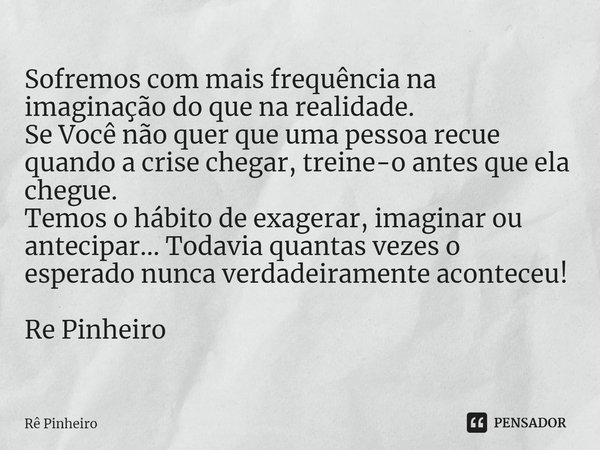 Sofremos com mais frequência na imaginação do que na realidade.
Se Você não quer que uma pessoa recue quando a crise chegar, treine-o antes que ela chegue.
Temos o hábito de exagerar, imaginar ou antecipar... Todavia quantas vezes o esperado nunca verdadeiramente aconteceu!

Re Pinheiro

Rê Pinheiro

PENSADOR